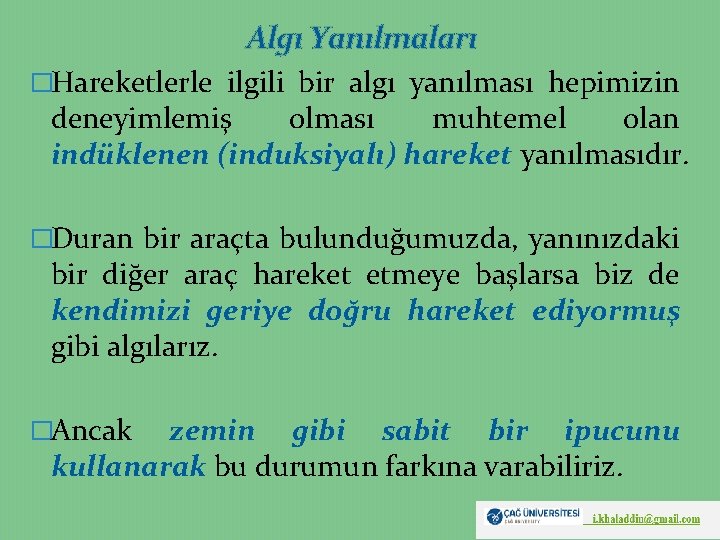 Algı Yanılmaları

□Hareketlerle ilgili bir algı yanılması hepimizin deneyimlemiş olması muhtemel olan indüklenen (induksiyalı) hareket yanılmasıdır.

□Duran bir araçta bulunduğumuzda, yanınızdaki bir diğer araç hareket etmeye başlarsa biz de kendimizi geriye doğru hareket ediyormuş gibi algılarız.

□Ancak zemin gibi sabit bir ipucunu kullanarak bu durumun farkına varabiliriz.

ÇAĞ ÜNİVERSİTESİ
ÇAĞ UNIVERSITY
i.khaladdin@gmail.com